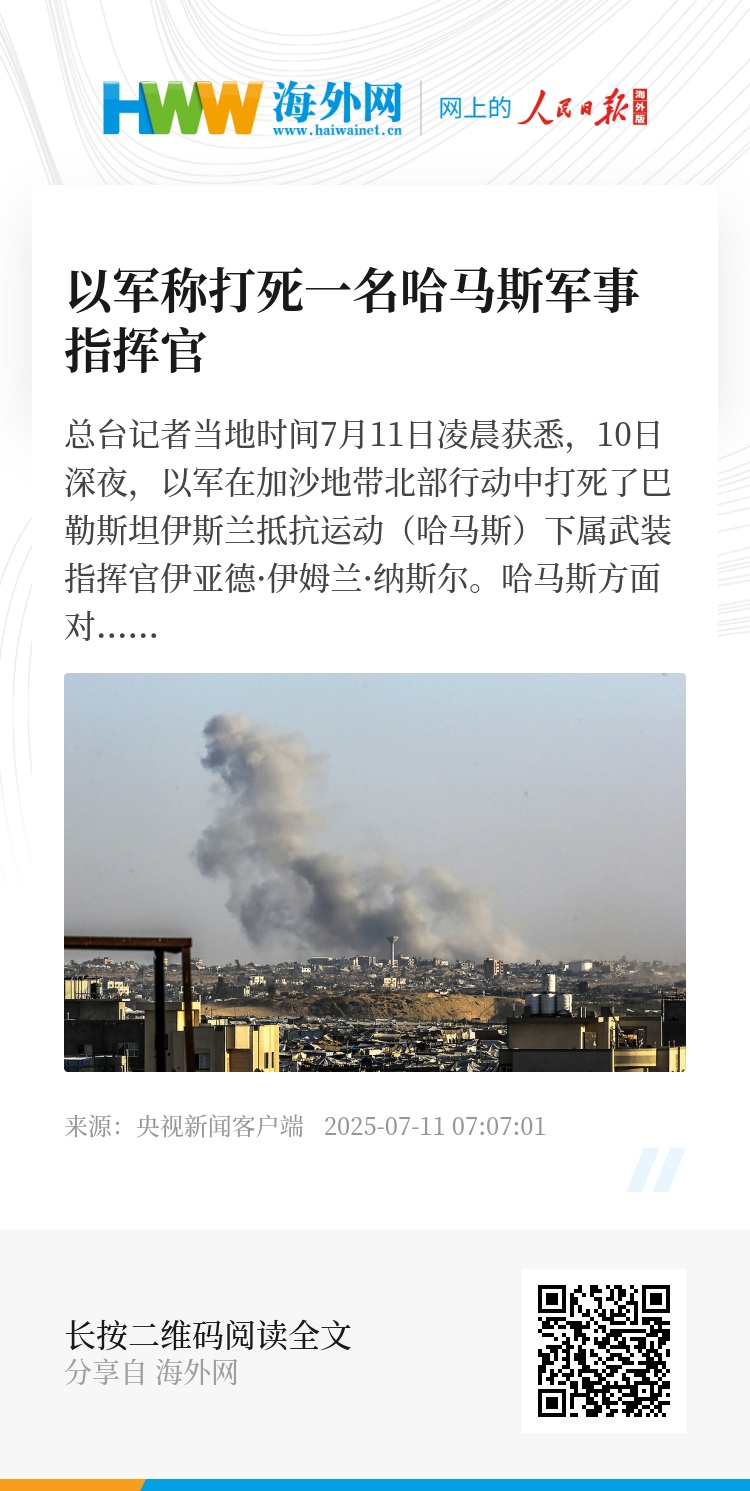 HWW 海外网
www.haiwainet.cn

网上的 人民日报 海外版

以军称打死一名哈马斯军事指挥官

总台记者当地时间7月11日凌晨获悉，10日深夜，以军在加沙地带北部行动中打死了巴勒斯坦伊斯兰抵抗运动（哈马斯）下属武装指挥官伊亚德·伊姆兰·纳斯尔。哈马斯方面对……

来源：央视新闻客户端 2025-07-11 07:07:01

长按二维码阅读全文
分享自 海外网